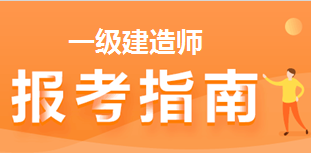 一级建造师

报考指南